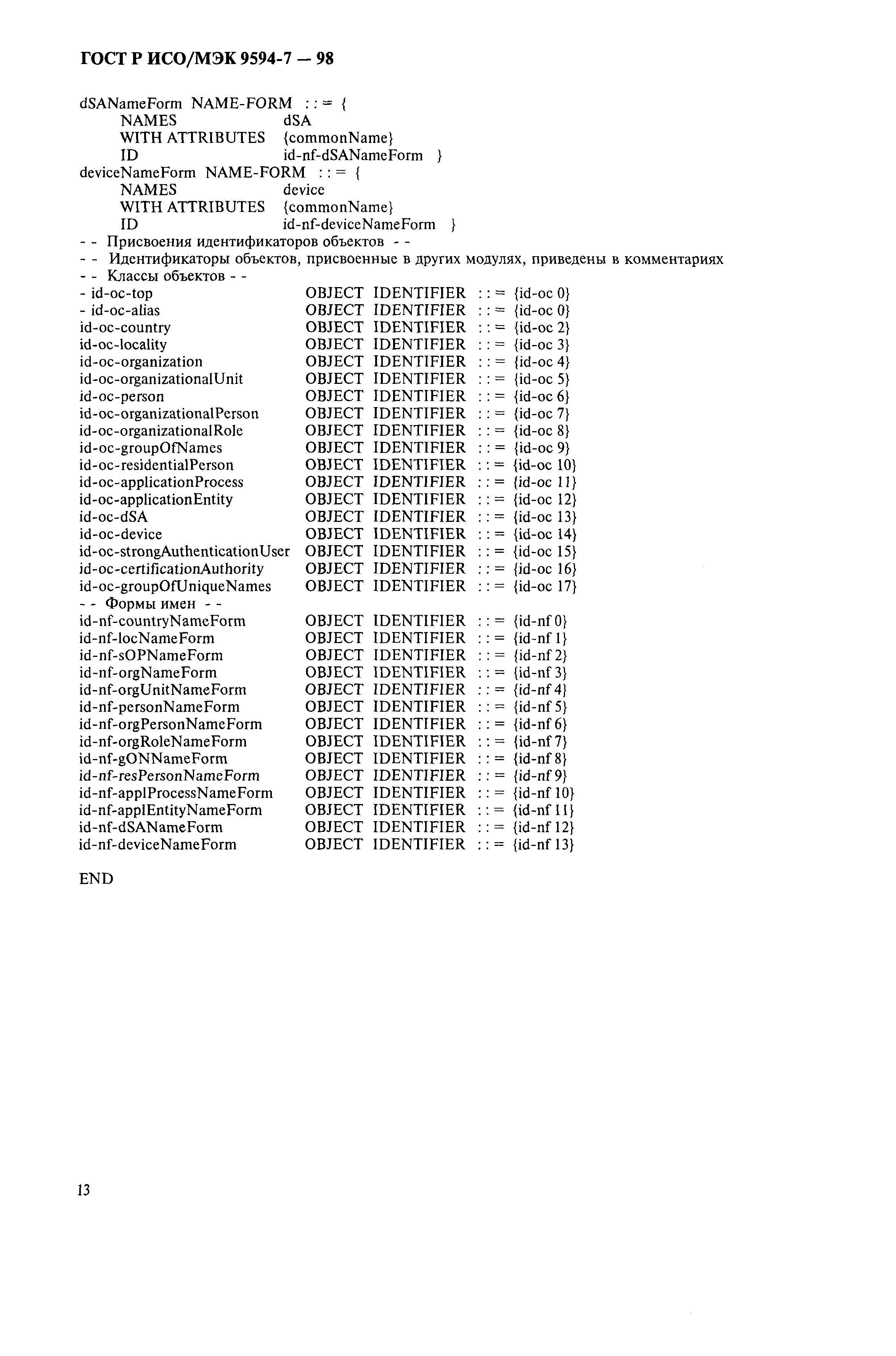 ГОСТ Р ИСО/МЭК 9594-7 — 98

dSANameForm NAME-FORM : : = {
NAMES dSA
WITH ATTRIBUTES {commonName}
ID id-nf-dSANameForm }
deviceNameForm NAME-FORM : : = {
NAMES device
WITH ATTRIBUTES {commonName}
ID id-nf-deviceNameForm }
- - Присвоения идентификаторов объектов - -
- - Идентификаторы объектов, присвоенные в других модулях, приведены в комментариях
- - Классы объектов - -
- id-oc-top OBJECT IDENTIFIER : : = {id-oc 0}
- id-oc-alias OBJECT IDENTIFIER : : = {id-oc 0}
id-oc-country OBJECT IDENTIFIER : : = {id-oc 2}
id-oc-locality OBJECT IDENTIFIER : : = {id-oc 3}
id-oc-organization OBJECT IDENTIFIER : : = {id-oc 4}
id-oc-organizationalUnit OBJECT IDENTIFIER : : = {id-oc 5}
id-oc-person OBJECT IDENTIFIER : : = {id-oc 6}
id-oc-organizationalPerson OBJECT IDENTIFIER : : = {id-oc 7}
id-oc-organizationalRole OBJECT IDENTIFIER : : = {id-oc 8}
id-oc-groupOfNames OBJECT IDENTIFIER : : = {id-oc 9}
id-oc-residentialPerson OBJECT IDENTIFIER : : = {id-oc 10}
id-oc-applicationProcess OBJECT IDENTIFIER : : = {id-oc 11}
id-oc-applicationEntity OBJECT IDENTIFIER : : = {id-oc 12}
id-oc-dSA OBJECT IDENTIFIER : : = {id-oc 13}
id-oc-device OBJECT IDENTIFIER : : = {id-oc 14}
id-oc-strongAuthenticationUser OBJECT IDENTIFIER : : = {id-oc 15}
id-oc-certificationAuthority OBJECT IDENTIFIER : : = {id-oc 16}
id-oc-groupOfUniqueNames OBJECT IDENTIFIER : : = {id-oc 17}
- - Формы имен - -
id-nf-countryNameForm OBJECT IDENTIFIER : : = {id-nf 0}
id-nf-locNameForm OBJECT IDENTIFIER : : = {id-nf 1}
id-nf-sOPNameForm OBJECT IDENTIFIER : : = {id-nf 2}
id-nf-orgNameForm OBJECT IDENTIFIER : : = {id-nf 3}
id-nf-orgUnitNameForm OBJECT IDENTIFIER : : = {id-nf 4}
id-nf-personNameForm OBJECT IDENTIFIER : : = {id-nf 5}
id-nf-orgPersonNameForm OBJECT IDENTIFIER : : = {id-nf 6}
id-nf-orgRoleNameForm OBJECT IDENTIFIER : : = {id-nf 7}
id-nf-gONNameForm OBJECT IDENTIFIER : : = {id-nf 8}
id-nf-resPersonNameForm OBJECT IDENTIFIER : : = {id-nf 9}
id-nf-applProcessNameForm OBJECT IDENTIFIER : : = {id-nf 10}
id-nf-applEntityNameForm OBJECT IDENTIFIER : : = {id-nf 11}
id-nf-dSANameForm OBJECT IDENTIFIER : : = {id-nf 12}
id-nf-deviceNameForm OBJECT IDENTIFIER : : = {id-nf 13}

END

13